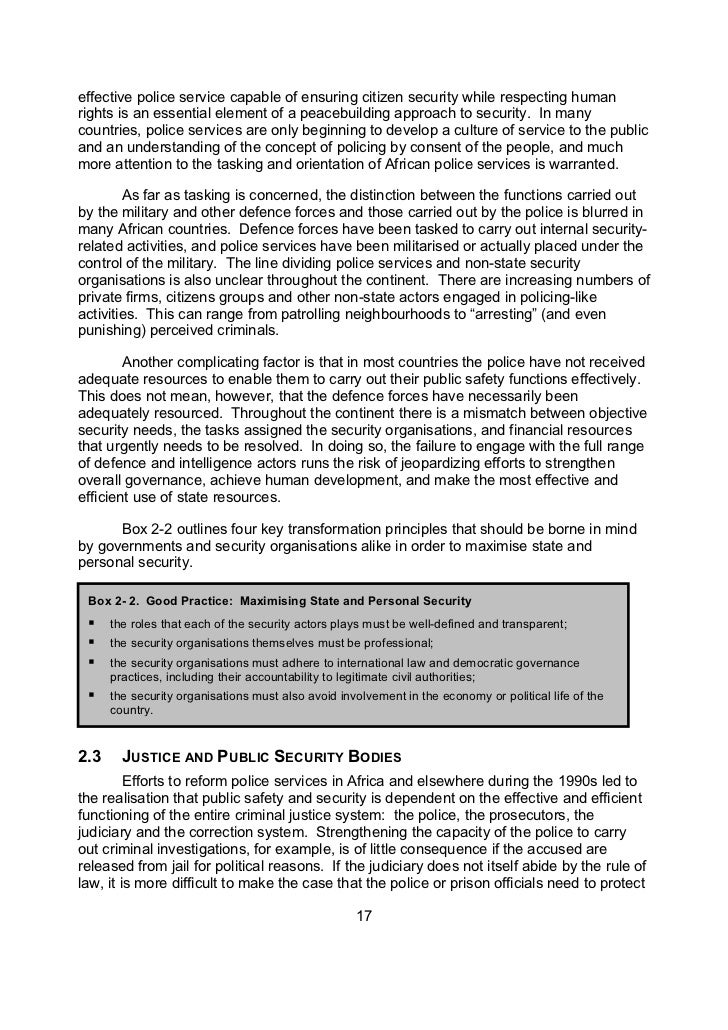 effective police service capable of ensuring citizen security while respecting human rights is an essential element of a peacebuilding approach to security. In many countries, police services are only beginning to develop a culture of service to the public and an understanding of the concept of policing by consent of the people, and much more attention to the tasking and orientation of African police services is warranted.

As far as tasking is concerned, the distinction between the functions carried out by the military and other defence forces and those carried out by the police is blurred in many African countries. Defence forces have been tasked to carry out internal security-related activities, and police services have been militarised or actually placed under the control of the military. The line dividing police services and non-state security organisations is also unclear throughout the continent. There are increasing numbers of private firms, citizens groups and other non-state actors engaged in policing-like activities. This can range from patrolling neighbourhoods to "arresting" (and even punishing) perceived criminals.

Another complicating factor is that in most countries the police have not received adequate resources to enable them to carry out their public safety functions effectively. This does not mean, however, that the defence forces have necessarily been adequately resourced. Throughout the continent there is a mismatch between objective security needs, the tasks assigned the security organisations, and financial resources that urgently needs to be resolved. In doing so, the failure to engage with the full range of defence and intelligence actors runs the risk of jeopardizing efforts to strengthen overall governance, achieve human development, and make the most effective and efficient use of state resources.

Box 2-2 outlines four key transformation principles that should be borne in mind by governments and security organisations alike in order to maximise state and personal security.

Box 2- 2. Good Practice: Maximising State and Personal Security
▪ the roles that each of the security actors plays must be well-defined and transparent;
▪ the security organisations themselves must be professional;
▪ the security organisations must adhere to international law and democratic governance practices, including their accountability to legitimate civil authorities;
▪ the security organisations must also avoid involvement in the economy or political life of the country.

2.3 JUSTICE AND PUBLIC SECURITY BODIES

Efforts to reform police services in Africa and elsewhere during the 1990s led to the realisation that public safety and security is dependent on the effective and efficient functioning of the entire criminal justice system: the police, the prosecutors, the judiciary and the correction system. Strengthening the capacity of the police to carry out criminal investigations, for example, is of little consequence if the accused are released from jail for political reasons. If the judiciary does not itself abide by the rule of law, it is more difficult to make the case that the police or prison officials need to protect

17